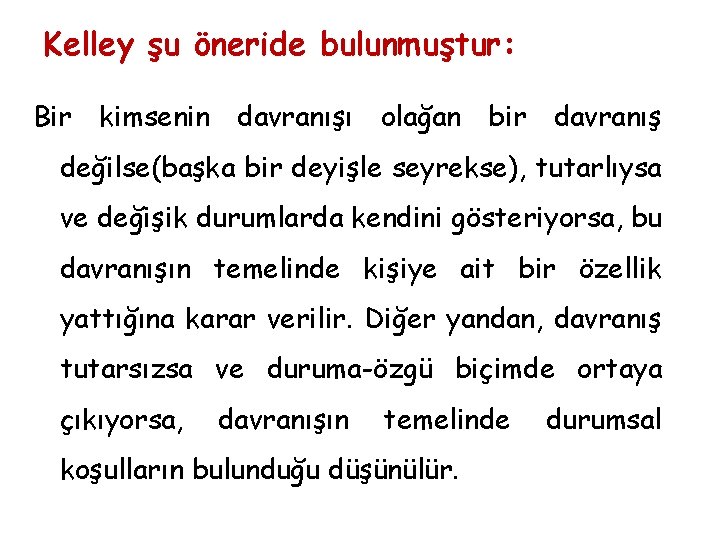 Kelley şu öneride bulunmuştur:

Bir kimsenin davranışı olağan bir davranış değilse(başka bir deyişle seyrekse), tutarlıysa ve değişik durumlarda kendini gösteriyorsa, bu davranışın temelinde kişiye ait bir özellik yattığına karar verilir. Diğer yandan, davranış tutarsızsa ve duruma-özgü biçimde ortaya çıkıyorsa, davranışın temelinde durumsal koşulların bulunduğu düşünülür.